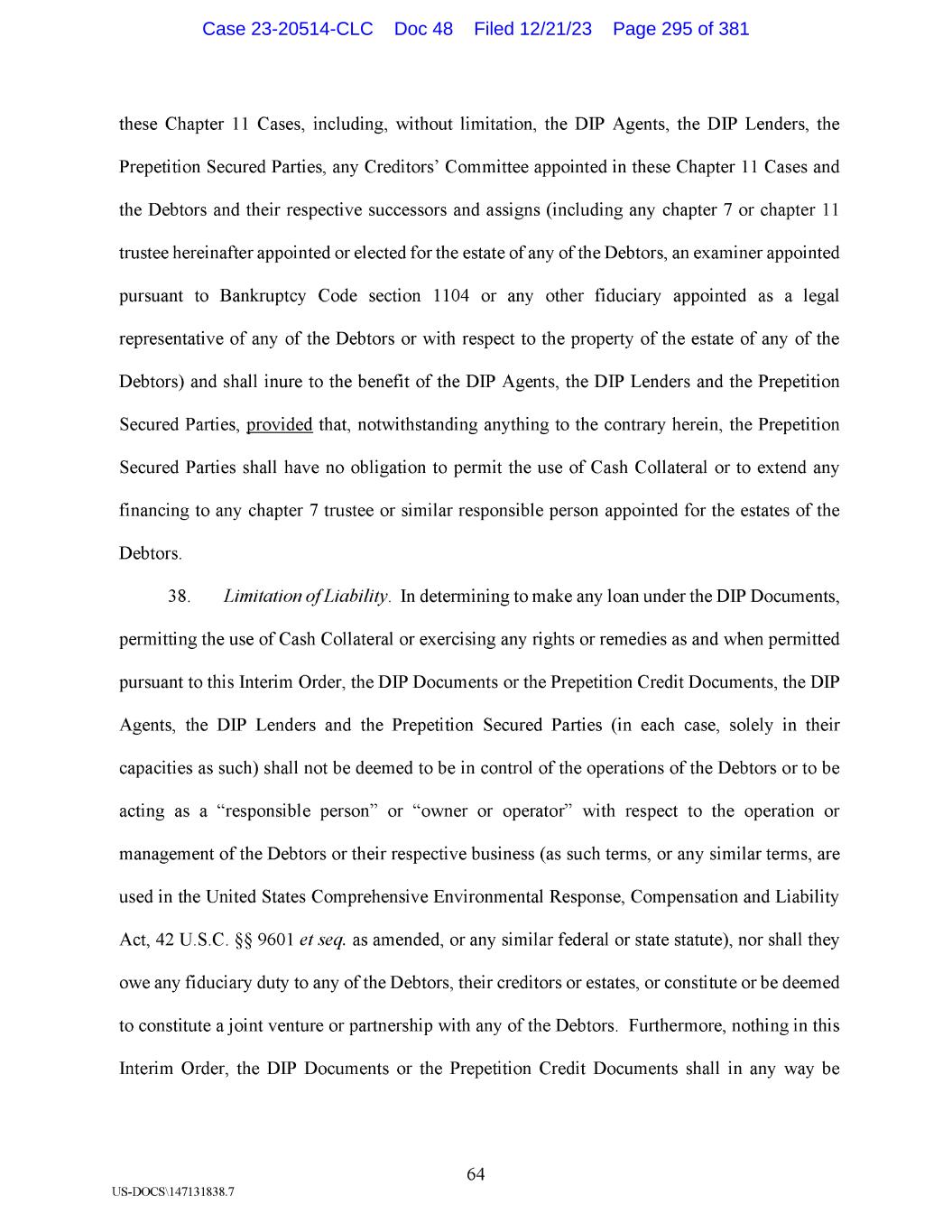 Case 23-20514-CLC Doc 48 Filed 12/21/23 Page 295 of 381

these Chapter 11 Cases, including, without limitation, the DIP Agents, the DIP Lenders, the Prepetition Secured Parties, any Creditors' Committee appointed in these Chapter 11 Cases and the Debtors and their respective successors and assigns (including any chapter 7 or chapter 11 trustee hereinafter appointed or elected for the estate of any of the Debtors, an examiner appointed pursuant to Bankruptcy Code section 1104 or any other fiduciary appointed as a legal representative of any of the Debtors or with respect to the property of the estate of any of the Debtors) and shall inure to the benefit of the DIP Agents, the DIP Lenders and the Prepetition Secured Parties, provided that, notwithstanding anything to the contrary herein, the Prepetition Secured Parties shall have no obligation to permit the use of Cash Collateral or to extend any financing to any chapter 7 trustee or similar responsible person appointed for the estates of the Debtors.

38. Limitation of Liability. In determining to make any loan under the DIP Documents, permitting the use of Cash Collateral or exercising any rights or remedies as and when permitted pursuant to this Interim Order, the DIP Documents or the Prepetition Credit Documents, the DIP Agents, the DIP Lenders and the Prepetition Secured Parties (in each case, solely in their capacities as such) shall not be deemed to be in control of the operations of the Debtors or to be acting as a "responsible person" or "owner or operator" with respect to the operation or management of the Debtors or their respective business (as such terms, or any similar terms, are used in the United States Comprehensive Environmental Response, Compensation and Liability Act, 42 U.S.C. §§ 9601 et seq. as amended, or any similar federal or state statute), nor shall they owe any fiduciary duty to any of the Debtors, their creditors or estates, or constitute or be deemed to constitute a joint venture or partnership with any of the Debtors. Furthermore, nothing in this Interim Order, the DIP Documents or the Prepetition Credit Documents shall in any way be

64

US-DOCS\147131838.7